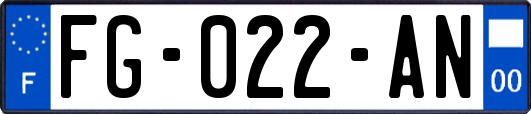 F

FG-022-AN

00